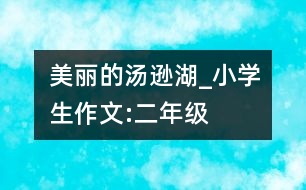 美丽的汤逊湖_小学生作文:二年级